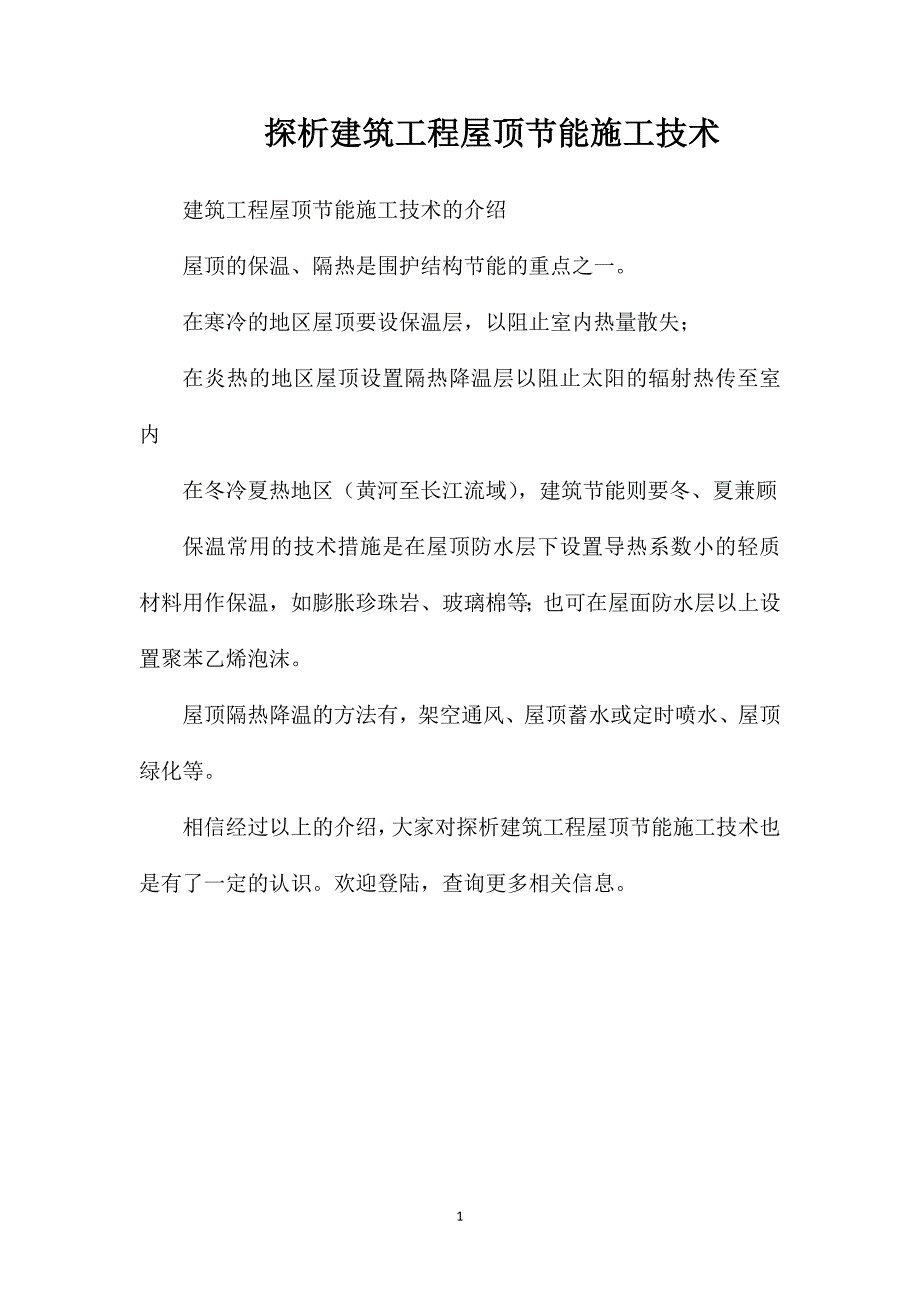 探析建筑工程屋顶节能施工技术

建筑工程屋顶节能施工技术的介绍

屋顶的保温、隔热是围护结构节能的重点之一。

在寒冷的地区屋顶要设保温层，以阻止室内热量散失；

在炎热的地区屋顶设置隔热降温层以阻止太阳的辐射热传至室内

在冬冷夏热地区（黄河至长江流域），建筑节能则要冬、夏兼顾

保温常用的技术措施是在屋顶防水层下设置导热系数小的轻质材料用作保温，如膨胀珍珠岩、玻璃棉等；也可在屋面防水层以上设置聚苯乙烯泡沫。

屋顶隔热降温的方法有，架空通风、屋顶蓄水或定时喷水、屋顶绿化等。

相信经过以上的介绍，大家对探析建筑工程屋顶节能施工技术也是有了一定的认识。欢迎登陆，查询更多相关信息。

1